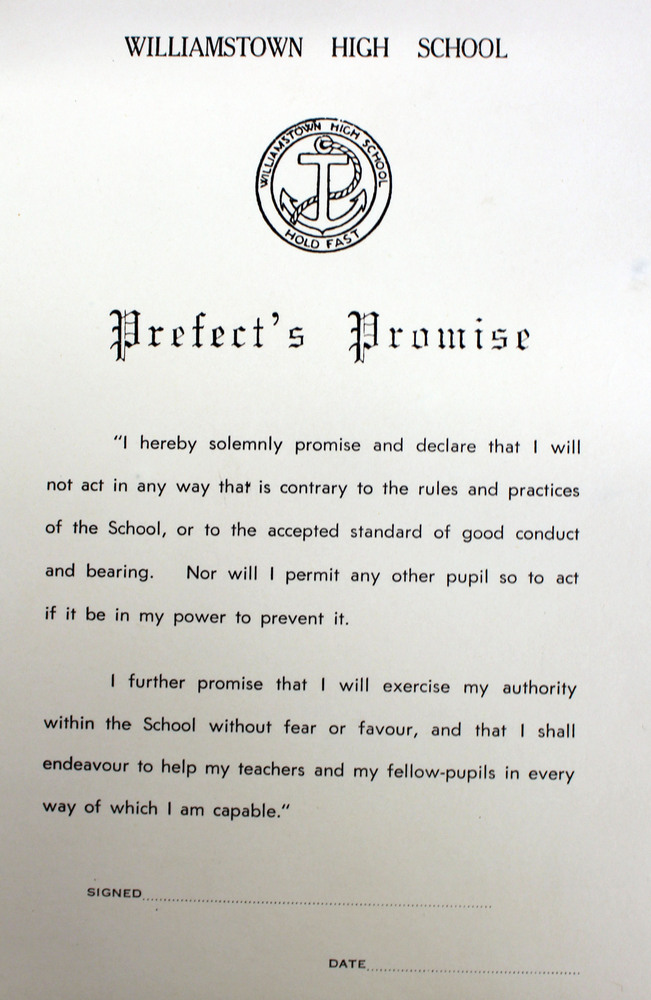 WILLIAMSTOWN HIGH SCHOOL

WILLIAMSTOWN HIGH SCHOOL
HOLD FAST

Prefect's Promise

"I hereby solemnly promise and declare that I will not act in any way that is contrary to the rules and practices of the School, or to the accepted standard of good conduct and bearing. Nor will I permit any other pupil so to act if it be in my power to prevent it.

I further promise that I will exercise my authority within the School without fear or favour, and that I shall endeavour to help my teachers and my fellow-pupils in every way of which I am capable."

SIGNED ____

DATE ____